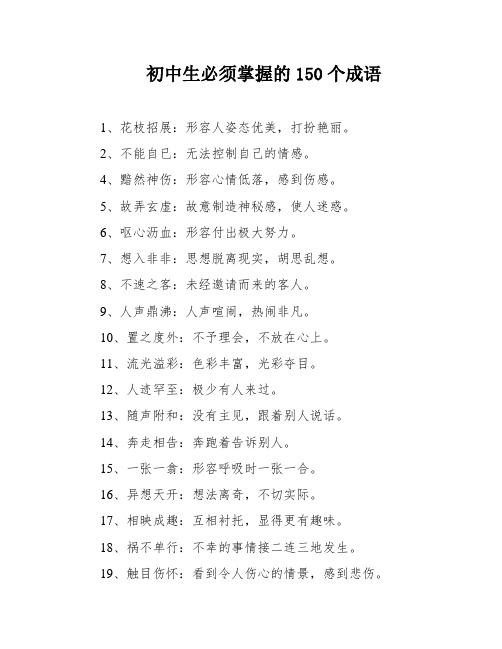 初中生必须掌握的 150 个成语

1、花枝招展：形容人姿态优美，打扮艳丽。

2、不能自已：无法控制自己的情感。

4、黯然神伤：形容心情低落，感到伤感。

5、故弄玄虚：故意制造神秘感，使人迷惑。

6、呕心沥血：形容付出极大努力。

7、想入非非：思想脱离现实，胡思乱想。

8、不速之客：未经邀请而来的客人。

9、人声鼎沸：人声喧闹，热闹非凡。

10、置之度外：不予理会，不放在心上。

11、流光溢彩：色彩丰富，光彩夺目。

12、人迹罕至：极少有人来过。

13、随声附和：没有主见，跟着别人说话。

14、奔走相告：奔跑着告诉别人。

15、一张一翕：形容呼吸时一张一合。

16、异想天开：想法离奇，不切实际。

17、相映成趣：互相衬托，显得更有趣味。

18、祸不单行：不幸的事情接二连三地发生。

19、触目伤怀：看到令人伤心的情景，感到悲伤。